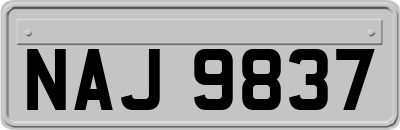 NAJ 9837